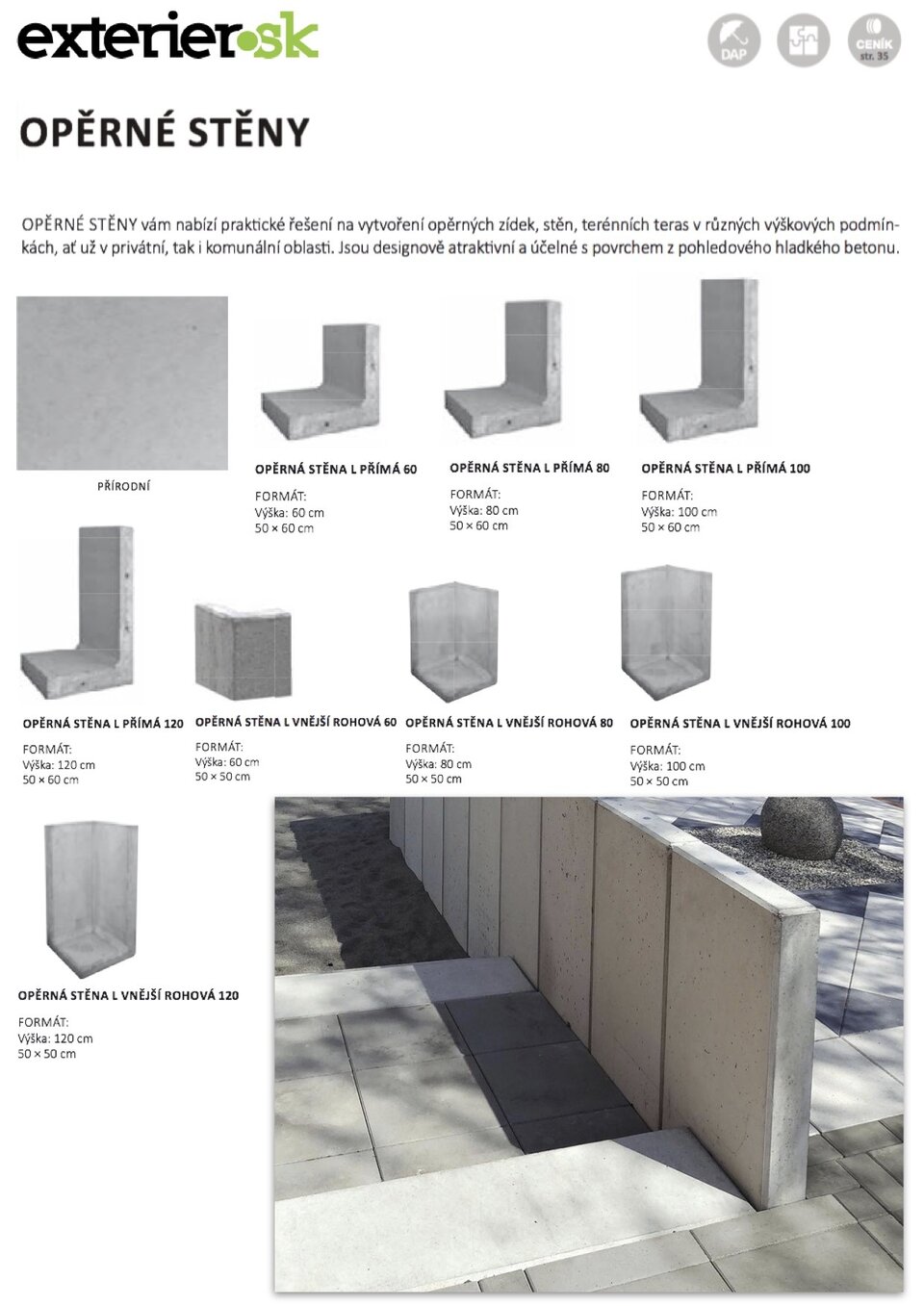 exterier.sk

DAP

CENÍK str. 35

OPĚRNÉ STĚNY

OPĚRNÉ STĚNY vám nabízí praktické řešení na vytvoření opěrných zídek, stěn, terénních teras v různých výškových podmínkách, ať už v privátní, tak i komunální oblasti. Jsou designově atraktivní a účelné s povrchem z pohledového hladkého betonu.

PŘÍRODNÍ

OPĚRNÁ STĚNA L PŘÍMÁ 60
FORMÁT:
Výška: 60 cm
50 × 60 cm

OPĚRNÁ STĚNA L PŘÍMÁ 80
FORMÁT:
Výška: 80 cm
50 × 60 cm

OPĚRNÁ STĚNA L PŘÍMÁ 100
FORMÁT:
Výška: 100 cm
50 × 60 cm

OPĚRNÁ STĚNA L PŘÍMÁ 120
FORMÁT:
Výška: 120 cm
50 × 60 cm

OPĚRNÁ STĚNA L VNĚJŠÍ ROHOVÁ 60
FORMÁT:
Výška: 60 cm
50 × 50 cm

OPĚRNÁ STĚNA L VNĚJŠÍ ROHOVÁ 80
FORMÁT:
Výška: 80 cm
50 × 50 cm

OPĚRNÁ STĚNA L VNĚJŠÍ ROHOVÁ 100
FORMÁT:
Výška: 100 cm
50 × 50 cm

OPĚRNÁ STĚNA L VNĚJŠÍ ROHOVÁ 120
FORMÁT:
Výška: 120 cm
50 × 50 cm